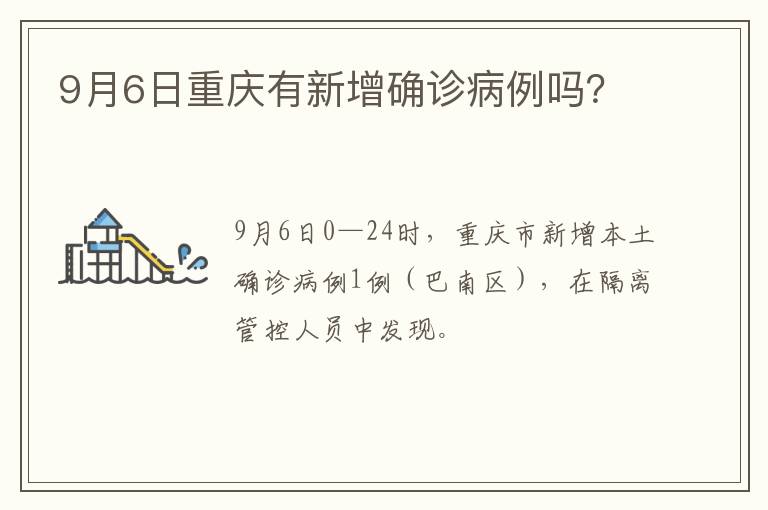 9月6日重庆有新增确诊病例吗?

9月6日0—24时，重庆市新增本土确诊病例1例（巴南区），在隔离管控人员中发现。